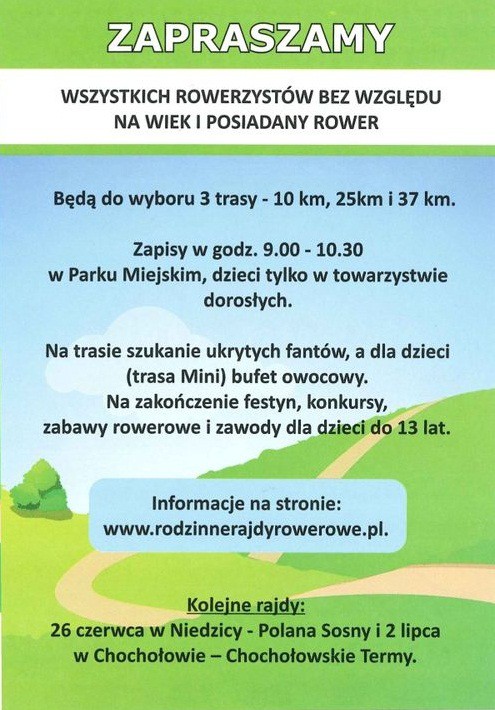 ZAPRASZAMY

WSZYSTKICH ROWERZYSTÓW BEZ WZGLĘDU NA WIEK I POSIADANY ROWER

Będą do wyboru 3 trasy - 10 km, 25km i 37 km.

Zapisy w godz. 9.00 - 10.30 w Parku Miejskim, dzieci tylko w towarzystwie dorosłych.

Na trasie szukanie ukrytych fantów, a dla dzieci (trasa Mini) bufet owocowy. Na zakończenie festyn, konkursy, zabawy rowerowe i zawody dla dzieci do 13 lat.

Informacje na stronie: www.rodzinnerajdyrowerowe.pl.

Kolejne rajdy:
26 czerwca w Niedzicy - Polana Sosny i 2 lipca w Chochołowie – Chochołowskie Termy.